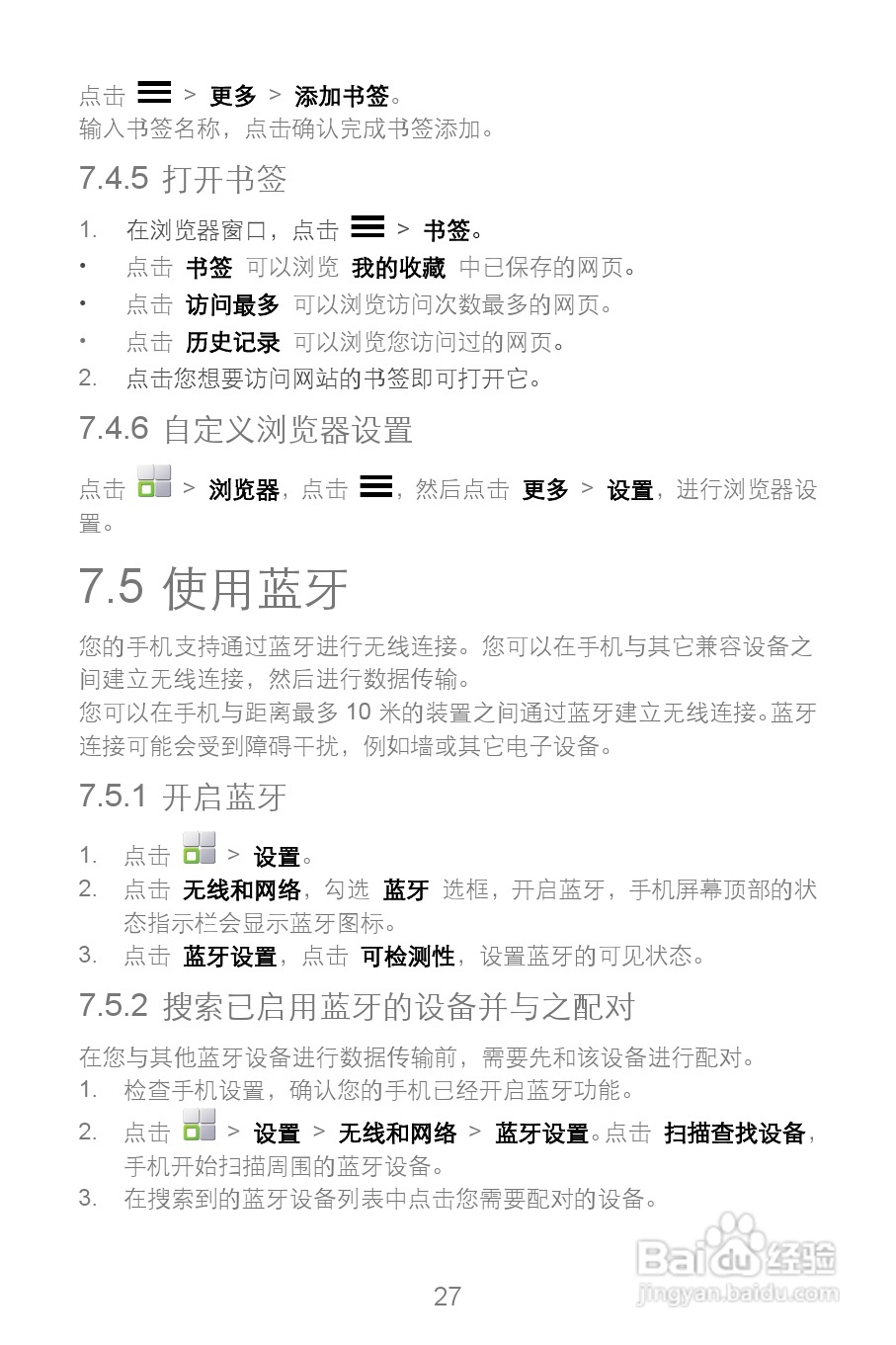 点击 > 更多 > 添加书签。
输入书签名称，点击确认完成书签添加。

7.4.5 打开书签

1. 在浏览器窗口，点击 > 书签。
• 点击 书签 可以浏览 我的收藏 中已保存的网页。
• 点击 访问最多 可以浏览访问次数最多的网页。
• 点击 历史记录 可以浏览您访问过的网页。
2. 点击您想要访问网站的书签即可打开它。

7.4.6 自定义浏览器设置

点击 > 浏览器，点击 ，然后点击 更多 > 设置，进行浏览器设置。

7.5 使用蓝牙

您的手机支持通过蓝牙进行无线连接。您可以在手机与其它兼容设备之间建立无线连接，然后进行数据传输。
您可以在手机与距离最多 10 米的装置之间通过蓝牙建立无线连接。蓝牙连接可能会受到障碍干扰，例如墙或其它电子设备。

7.5.1 开启蓝牙

1. 点击 > 设置。
2. 点击 无线和网络，勾选 蓝牙 选框，开启蓝牙，手机屏幕顶部的状态指示栏会显示蓝牙图标。
3. 点击 蓝牙设置，点击 可检测性，设置蓝牙的可见状态。

7.5.2 搜索已启用蓝牙的设备并与之配对

在您与其他蓝牙设备进行数据传输前，需要先和该设备进行配对。
1. 检查手机设置，确认您的手机已经开启蓝牙功能。
2. 点击 > 设置 > 无线和网络 > 蓝牙设置。点击 扫描查找设备，手机开始扫描周围的蓝牙设备。
3. 在搜索到的蓝牙设备列表中点击您需要配对的设备。

Baidu经验
jingyan.baidu.com

27